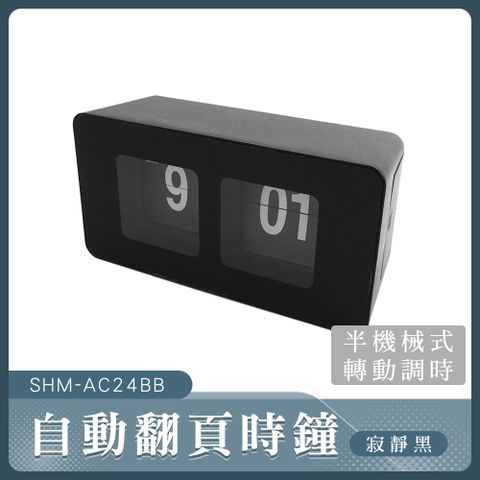 9 01

半機械式
轉動調時

SHM-AC24BB

自動翻頁時鐘

寂靜黑